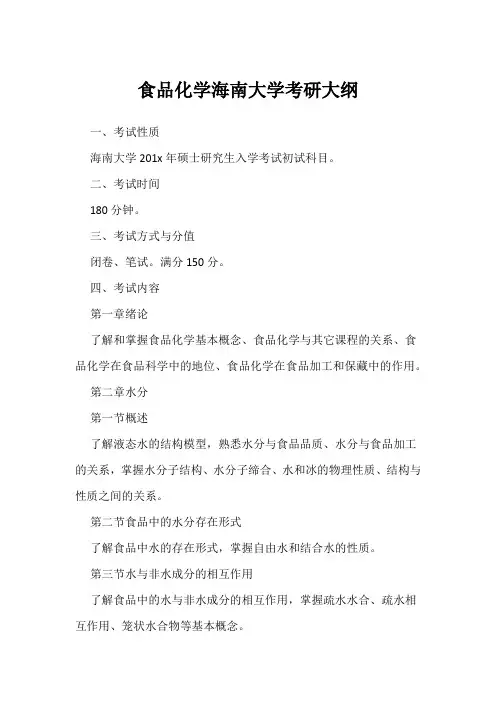 食品化学海南大学考研大纲

一、考试性质

海南大学 201x 年硕士研究生入学考试初试科目。

二、考试时间

180 分钟。

三、考试方式与分值

闭卷、笔试。满分 150 分。

四、考试内容

第一章绪论

了解和掌握食品化学基本概念、食品化学与其它课程的关系、食品化学在食品科学中的地位、食品化学在食品加工和保藏中的作用。

第二章水分

第一节概述

了解液态水的结构模型，熟悉水分与食品品质、水分与食品加工的关系，掌握水分子结构、水分子缔合、水和冰的物理性质、结构与性质之间的关系。

第二节食品中的水分存在形式

了解食品中水的存在形式，掌握自由水和结合水的性质。

第三节水与非水成分的相互作用

了解食品中的水与非水成分的相互作用，掌握疏水水合、疏水相互作用、笼状水合物等基本概念。